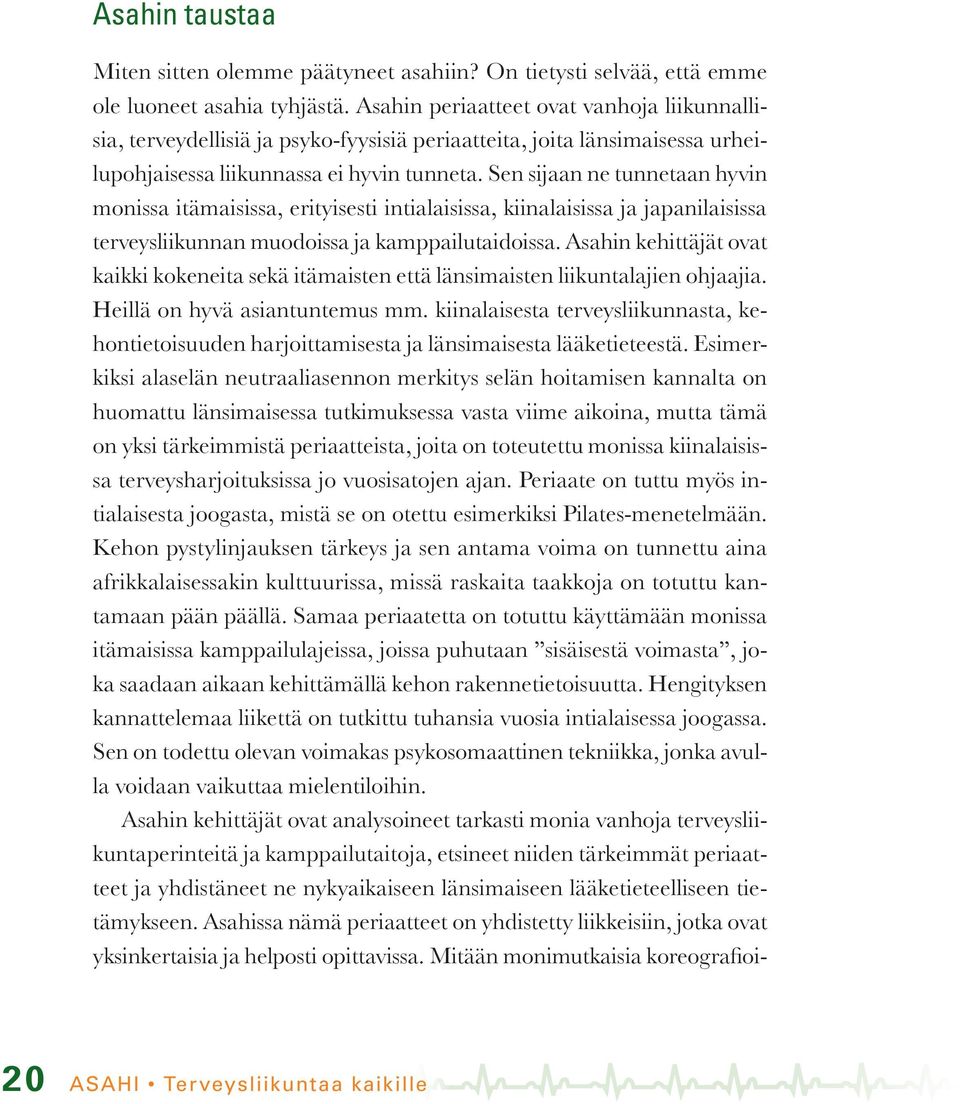 Asahin taustaa

Miten sitten olemme päätyneet asahiin? On tietysti selvää, että emme ole luoneet asahia tyhjästä. Asahin periaatteet ovat vanhoja liikunnallisia, terveydellisiä ja psyko-fyysisiä periaatteita, joita länsimaisessa urheilupohjaisessa liikunnassa ei hyvin tunneta. Sen sijaan ne tunnetaan hyvin monissa itämaisissa, erityisesti intialaisissa, kiinalaisissa ja japanilaisissa terveysliikunnan muodoissa ja kamppailutaidoissa. Asahin kehittäjät ovat kaikki kokeneita sekä itämaisten että länsimaisten liikuntalajien ohjaajia. Heillä on hyvä asiantuntemus mm. kiinalaisesta terveysliikunnasta, kehontietoisuuden harjoittamisesta ja länsimaisesta lääketieteestä. Esimerkiksi alaselän neutraaliasennon merkitys selän hoitamisen kannalta on huomattu länsimaisessa tutkimuksessa vasta viime aikoina, mutta tämä on yksi tärkeimmistä periaatteista, joita on toteutettu monissa kiinalaisissa terveysharjoituksissa jo vuosisatojen ajan. Periaate on tuttu myös intialaisesta joogasta, mistä se on otettu esimerkiksi Pilates-menetelmään. Kehon pystylinjauksen tärkeys ja sen antama voima on tunnettu aina afrikkalaisessakin kulttuurissa, missä raskaita taakkoja on totuttu kantamaan pään päällä. Samaa periaatetta on totuttu käyttämään monissa itämaisissa kamppailulajeissa, joissa puhutaan ”sisäisestä voimasta”, joka saadaan aikaan kehittämällä kehon rakennetietoisuutta. Hengityksen kannattelemaa liikettä on tutkittu tuhansia vuosia intialaisessa joogassa. Sen on todettu olevan voimakas psykosomaattinen tekniikka, jonka avulla voidaan vaikuttaa mielentiloihin.

Asahin kehittäjät ovat analysoineet tarkasti monia vanhoja terveysliikuntaperinteitä ja kamppailutaitoja, etsineet niiden tärkeimmät periaatteet ja yhdistäneet ne nykyaikaiseen länsimaiseen lääketieteelliseen tietämykseen. Asahissa nämä periaatteet on yhdistetty liikkeisiin, jotka ovat yksinkertaisia ja helposti opittavissa. Mitään monimutkaisia koreografioi-

20 ASAHI • Terveysliikuntaa kaikille